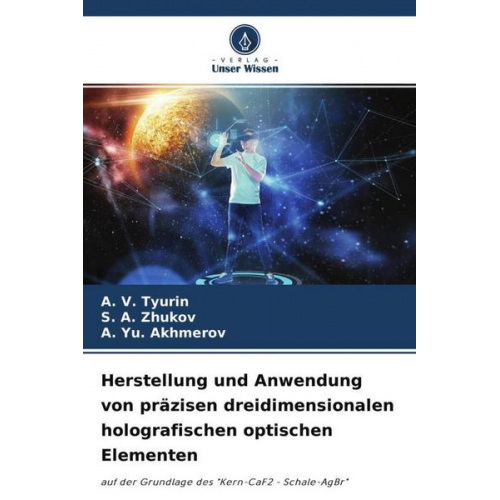 - VERLAG -
Unser Wissen

A. V. Tyurin
S. A. Zhukov
A. Yu. Akhmerov

Herstellung und Anwendung von präzisen dreidimensionalen holografischen optischen Elementen

auf der Grundlage des "Kern-CaF2 - Schale-AgBr"